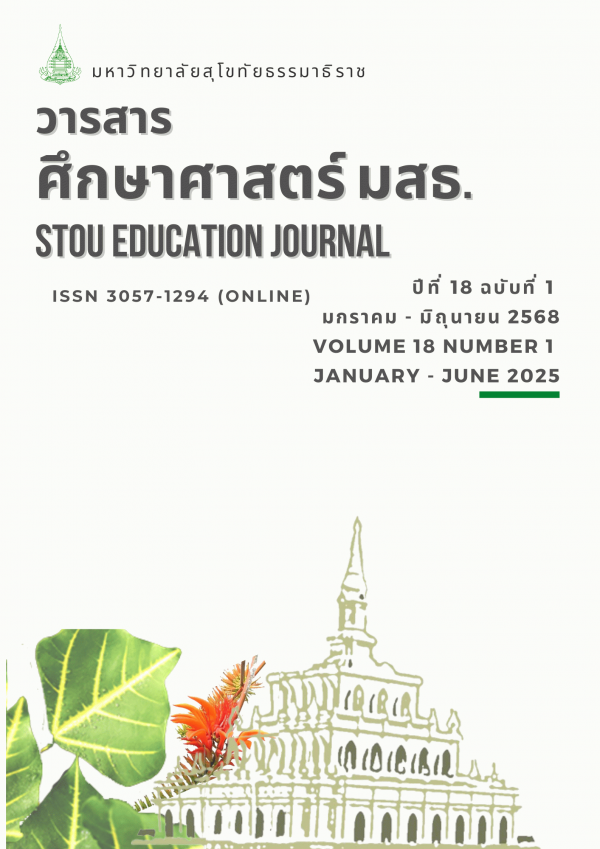 มหาวิทยาลัยสุโขทัยธรรมาธิราช

วารสาร

ศึกษาศาสตร์ มสธ.

STOU EDUCATION JOURNAL

ISSN 3057-1294 (ONLINE)

ปีที่ 18 ฉบับที่ 1
มกราคม - มิถุนายน 2568
VOLUME 18 NUMBER 1
JANUARY - JUNE 2025